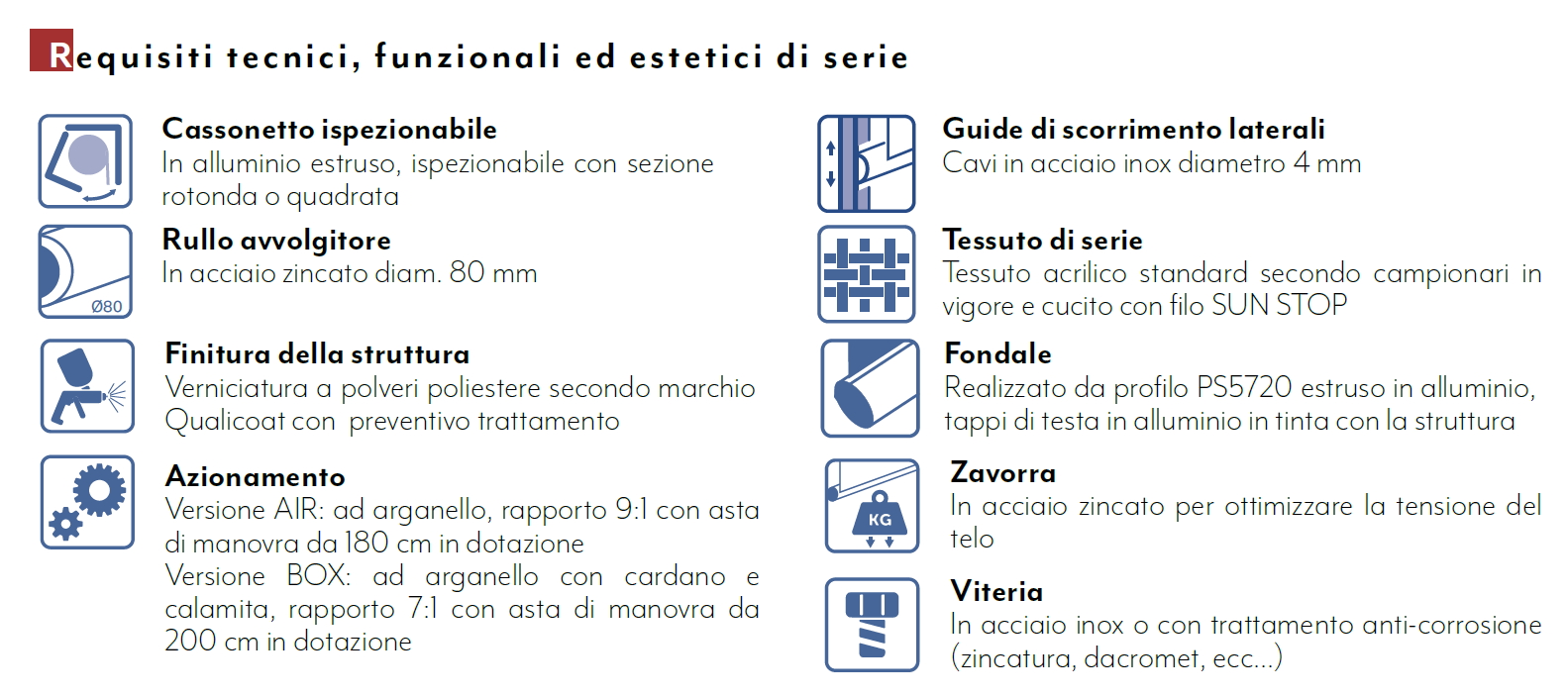 Requisiti tecnici, funzionali ed estetici di serie

Cassonetto ispezionabile
In alluminio estruso, ispezionabile con sezione rotonda o quadrata

Ø80

Rullo avvolgitore
In acciaio zincato diam. 80 mm

Finitura della struttura
Verniciatura a polveri poliestere secondo marchio Qualicoat con preventivo trattamento

Azionamento
Versione AIR: ad arganello, rapporto 9:1 con asta di manovra da 180 cm in dotazione
Versione BOX: ad arganello con cardano e calamita, rapporto 7:1 con asta di manovra da 200 cm in dotazione

Guide di scorrimento laterali
Cavi in acciaio inox diametro 4 mm

Tessuto di serie
Tessuto acrilico standard secondo campionari in vigore e cucito con filo SUN STOP

Fondale
Realizzato da profilo PS5720 estruso in alluminio, tappi di testa in alluminio in tinta con la struttura

KG

Zavorra
In acciaio zincato per ottimizzare la tensione del telo

Viteria
In acciaio inox o con trattamento anti-corrosione (zincatura, dacromet, ecc...)